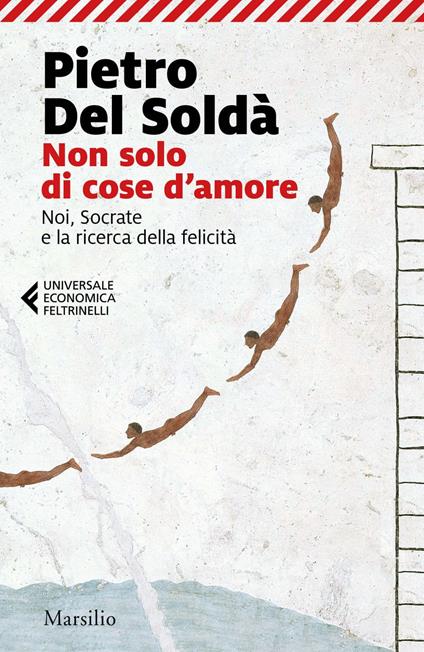 Pietro Del Soldà

Non solo di cose d'amore

Noi, Socrate e la ricerca della felicità

UNIVERSALE ECONOMICA FELTRINELLI

Marsilio